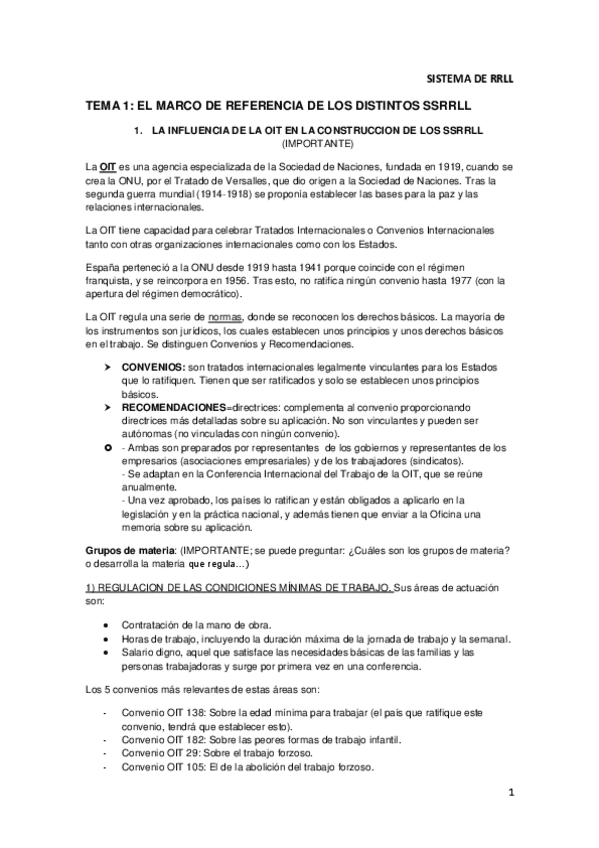 SISTEMA DE RRLL

TEMA 1: EL MARCO DE REFERENCIA DE LOS DISTINTOS SSRRLL

1. LA INFLUENCIA DE LA OIT EN LA CONSTRUCCION DE LOS SSRRLL (IMPORTANTE)

La OIT es una agencia especializada de la Sociedad de Naciones, fundada en 1919, cuando se crea la ONU, por el Tratado de Versalles, que dio origen a la Sociedad de Naciones. Tras la segunda guerra mundial (1914-1918) se proponía establecer las bases para la paz y las relaciones internacionales.

La OIT tiene capacidad para celebrar Tratados Internacionales o Convenios Internacionales tanto con otras organizaciones internacionales como con los Estados.

España perteneció a la ONU desde 1919 hasta 1941 porque coincide con el régimen franquista, y se reincorpora en 1956. Tras esto, no ratifica ningún convenio hasta 1977 (con la apertura del régimen democrático).

La OIT regula una serie de normas, donde se reconocen los derechos básicos. La mayoría de los instrumentos son jurídicos, los cuales establecen unos principios y unos derechos básicos en el trabajo. Se distinguen Convenios y Recomendaciones.

➤ CONVENIOS: son tratados internacionales legalmente vinculantes para los Estados que lo ratifiquen. Tienen que ser ratificados y solo se establecen unos principios básicos.
➤ RECOMENDACIONES=directrices: complementa al convenio proporcionando directrices más detalladas sobre su aplicación. No son vinculantes y pueden ser autónomas (no vinculadas con ningún convenio).
✪ - Ambas son preparados por representantes de los gobiernos y representantes de los empresarios (asociaciones empresariales) y de los trabajadores (sindicatos).
- Se adaptan en la Conferencia Internacional del Trabajo de la OIT, que se reúne anualmente.
- Una vez aprobado, los países lo ratifican y están obligados a aplicarlo en la legislación y en la práctica nacional, y además tienen que enviar a la Oficina una memoria sobre su aplicación.

Grupos de materia: (IMPORTANTE; se puede preguntar: ¿Cuáles son los grupos de materia? o desarrolla la materia que regula…)

1) REGULACION DE LAS CONDICIONES MÍNIMAS DE TRABAJO. Sus áreas de actuación son:

• Contratación de la mano de obra.
• Horas de trabajo, incluyendo la duración máxima de la jornada de trabajo y la semanal.
• Salario digno, aquel que satisface las necesidades básicas de las familias y las personas trabajadoras y surge por primera vez en una conferencia.

Los 5 convenios más relevantes de estas áreas son:

- Convenio OIT 138: Sobre la edad mínima para trabajar (el país que ratifique este convenio, tendrá que establecer esto).
- Convenio OIT 182: Sobre las peores formas de trabajo infantil.
- Convenio OIT 29: Sobre el trabajo forzoso.
- Convenio OIT 105: El de la abolición del trabajo forzoso.

1